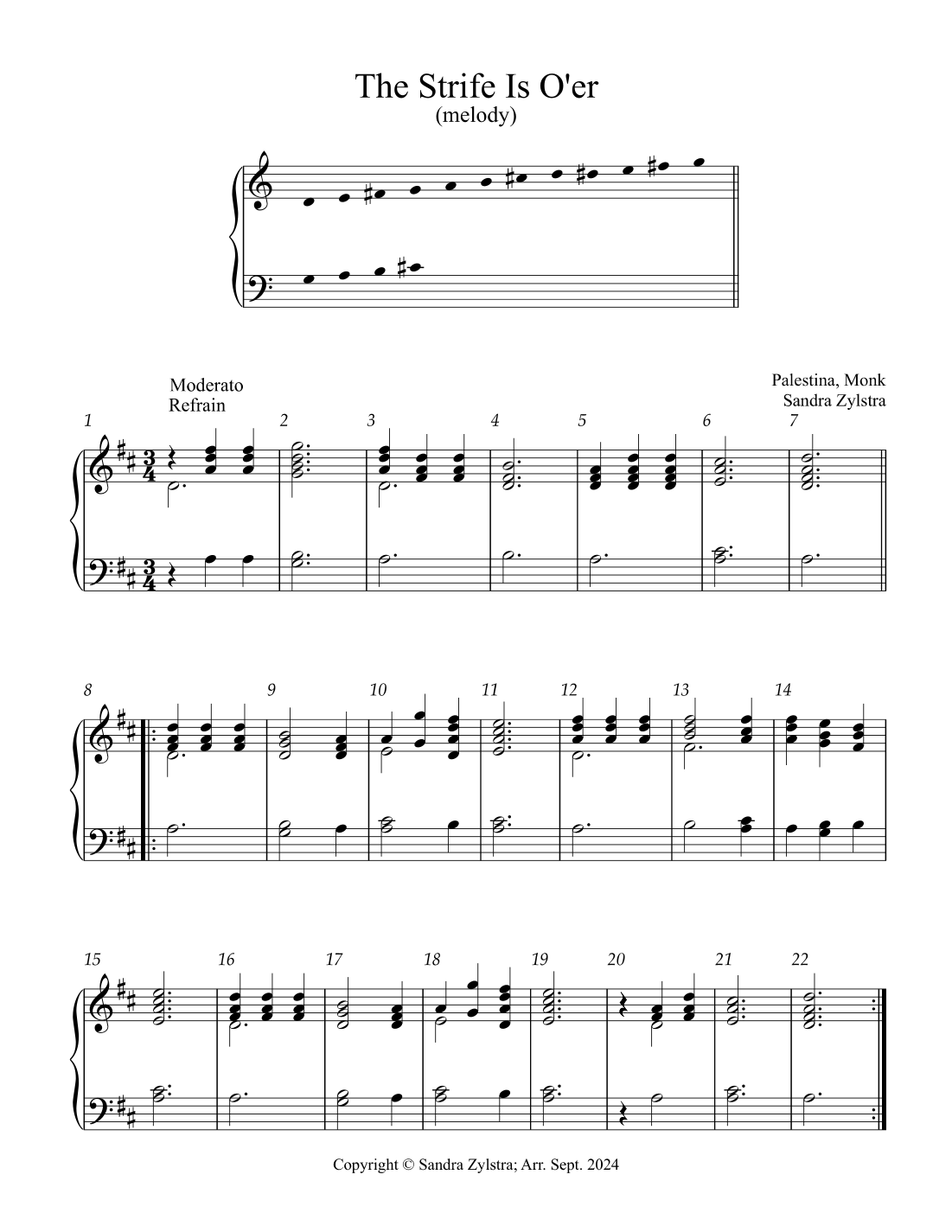 The Strife Is O'er
(melody)

Moderato
Refrain

Palestina, Monk
Sandra Zylstra

1
2
3
4
5
6
7

8
9
10
11
12
13
14

15
16
17
18
19
20
21
22

Copyright © Sandra Zylstra; Arr. Sept. 2024